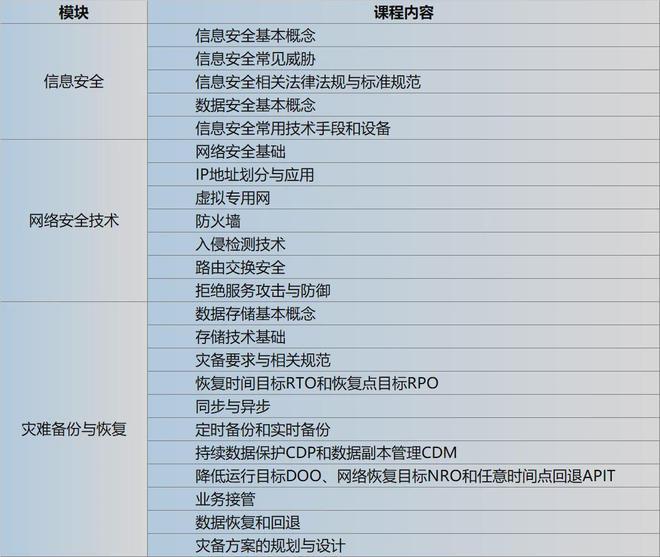 | 模块 | 课程内容 |
|---|---|
| 信息安全 | 信息安全基本概念 |
| | 信息安全常见威胁 |
| | 信息安全相关法律法规与标准规范 |
| | 数据安全基本概念 |
| | 信息安全常用技术手段和设备 |
| 网络安全技术 | 网络安全基础 |
| | IP地址划分与应用 |
| | 虚拟专用网 |
| | 防火墙 |
| | 入侵检测技术 |
| | 路由交换安全 |
| | 拒绝服务攻击与防御 |
| 灾难备份与恢复 | 数据存储基本概念 |
| | 存储技术基础 |
| | 灾备要求与相关规范 |
| | 恢复时间目标RTO和恢复点目标RPO |
| | 同步与异步 |
| | 定时备份和实时备份 |
| | 持续数据保护CDP和数据副本管理CDM |
| | 降低运行目标DOO、网络恢复目标NRO和任意时间点回退APIT |
| | 业务接管 |
| | 数据恢复和回退 |
| | 灾备方案的规划与设计 |